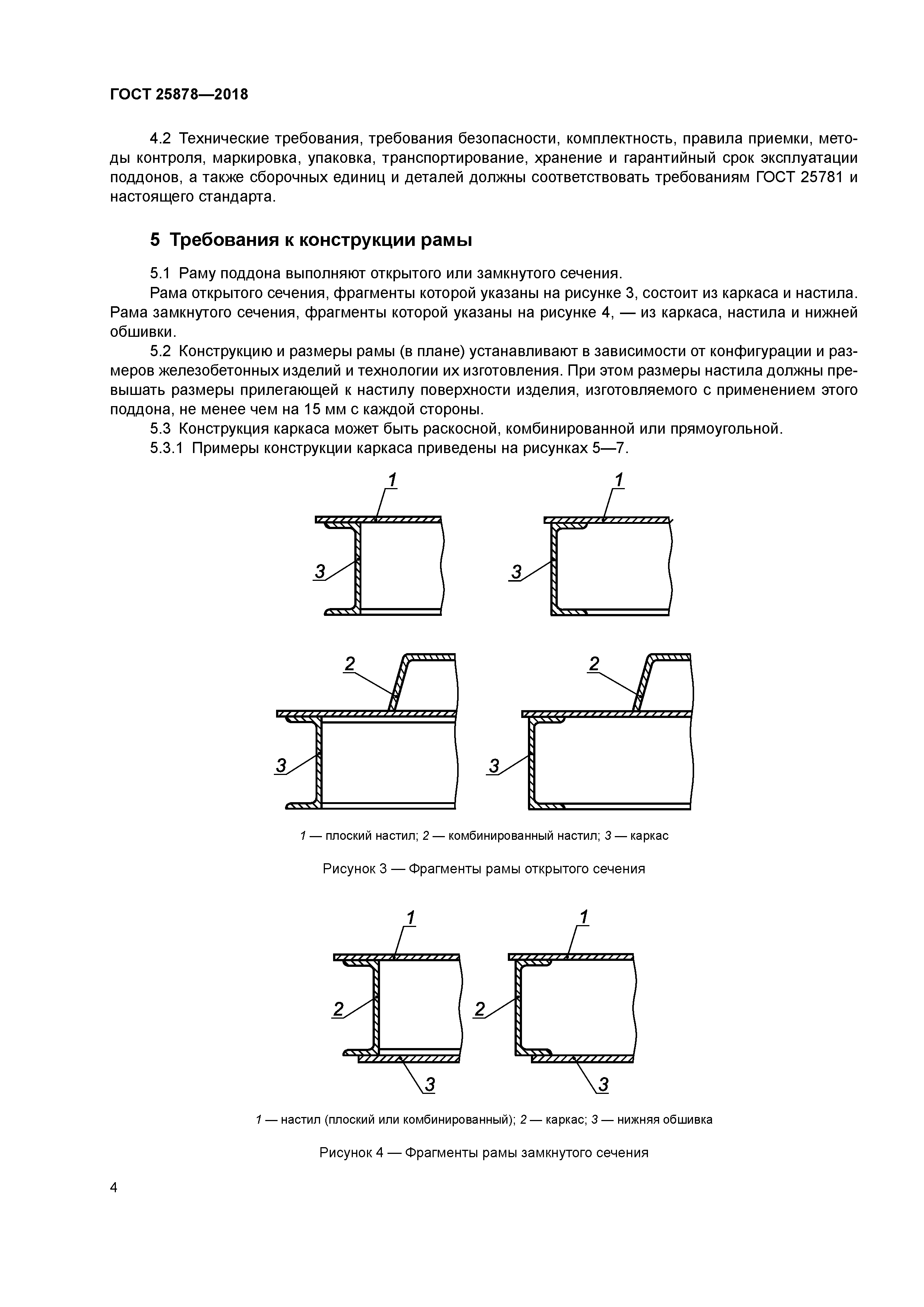 ГОСТ 25878—2018

4.2 Технические требования, требования безопасности, комплектность, правила приемки, методы контроля, маркировка, упаковка, транспортирование, хранение и гарантийный срок эксплуатации поддонов, а также сборочных единиц и деталей должны соответствовать требованиям ГОСТ 25781 и настоящего стандарта.

5 Требования к конструкции рамы

5.1 Раму поддона выполняют открытого или замкнутого сечения.

Рама открытого сечения, фрагменты которой указаны на рисунке 3, состоит из каркаса и настила. Рама замкнутого сечения, фрагменты которой указаны на рисунке 4, — из каркаса, настила и нижней обшивки.

5.2 Конструкцию и размеры рамы (в плане) устанавливают в зависимости от конфигурации и размеров железобетонных изделий и технологии их изготовления. При этом размеры настила должны превышать размеры прилегающей к настилу поверхности изделия, изготовляемого с применением этого поддона, не менее чем на 15 мм с каждой стороны.

5.3 Конструкция каркаса может быть раскосной, комбинированной или прямоугольной.

5.3.1 Примеры конструкции каркаса приведены на рисунках 5—7.

1
3
1
3
2
3
2
3

1 — плоский настил; 2 — комбинированный настил; 3 — каркас

Рисунок 3 — Фрагменты рамы открытого сечения

1
2
3
1
2
3

1 — настил (плоский или комбинированный); 2 — каркас; 3 — нижняя обшивка

Рисунок 4 — Фрагменты рамы замкнутого сечения

4